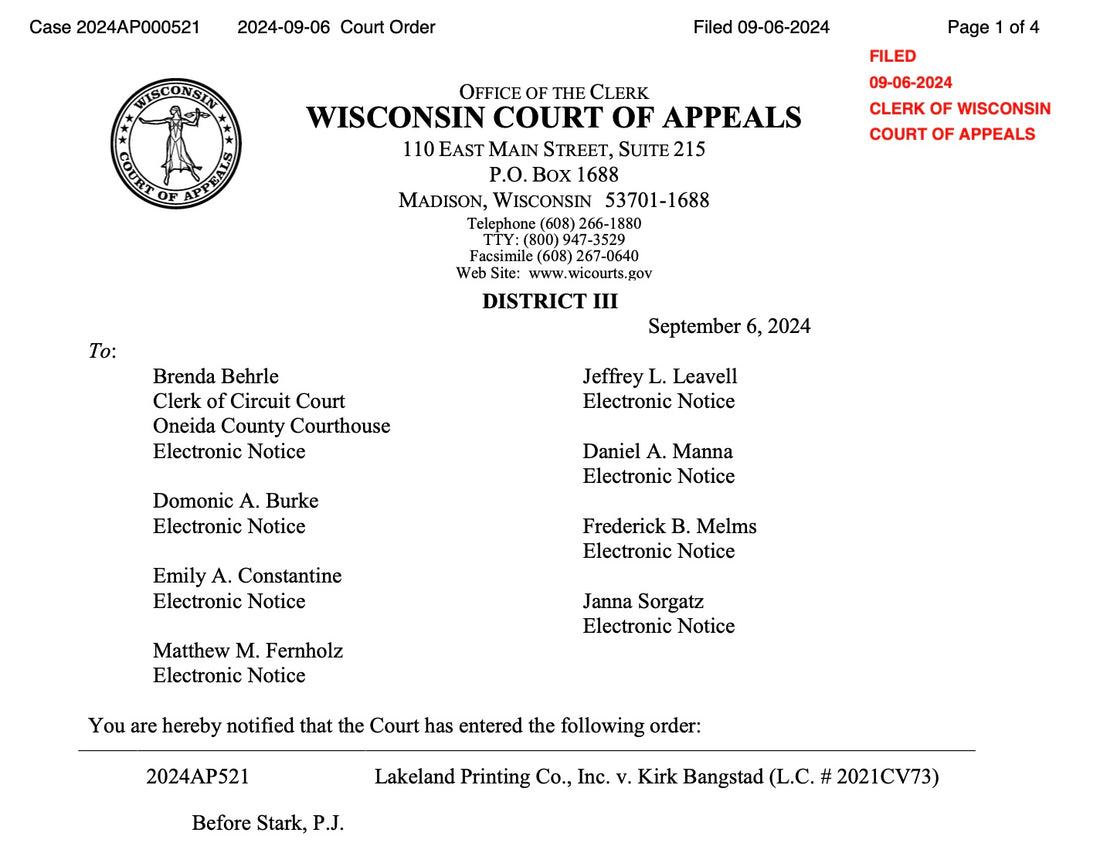 Case 2024AP000521 2024-09-06 Court Order Filed 09-06-2024 Page 1 of 4

FILED
09-06-2024
CLERK OF WISCONSIN
COURT OF APPEALS

WISCONSIN COURT OF APPEALS

OFFICE OF THE CLERK
WISCONSIN COURT OF APPEALS
110 EAST MAIN STREET, SUITE 215
P.O. BOX 1688
MADISON, WISCONSIN 53701-1688
Telephone (608) 266-1880
TTY: (800) 947-3529
Facsimile (608) 267-0640
Web Site: www.wicourts.gov

DISTRICT III

September 6, 2024

To:

Brenda Behrle
Clerk of Circuit Court
Oneida County Courthouse
Electronic Notice

Domonic A. Burke
Electronic Notice

Emily A. Constantine
Electronic Notice

Matthew M. Fernholz
Electronic Notice

Jeffrey L. Leavell
Electronic Notice

Daniel A. Manna
Electronic Notice

Frederick B. Melms
Electronic Notice

Janna Sorgatz
Electronic Notice

You are hereby notified that the Court has entered the following order:

2024AP521 Lakeland Printing Co., Inc. v. Kirk Bangstad (L.C. # 2021CV73)

Before Stark, P.J.